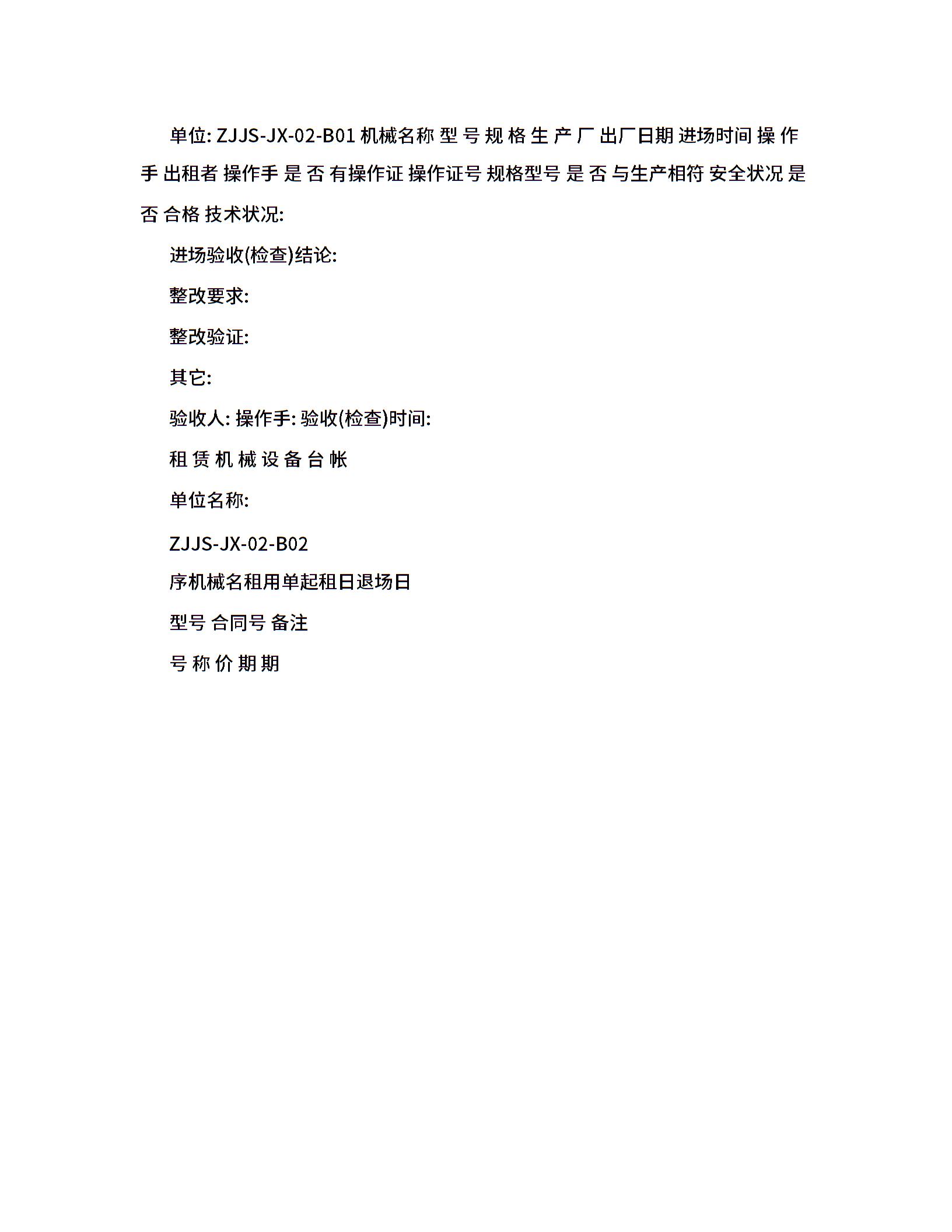 单位: ZJJS-JX-02-B01 机械名称 型 号 规 格 生 产 厂 出厂日期 进场时间 操 作 手 出租者 操作手 是 否 有操作证 操作证号 规格型号 是 否 与生产相符 安全状况 是 否 合格 技术状况:

进场验收(检查)结论:

整改要求:

整改验证:

其它:

验收人: 操作手: 验收(检查)时间:

租 赁 机 械 设 备 台 帐

单位名称:

ZJJS-JX-02-B02

序机械名租用单起租日退场日

型号 合同号 备注

号 称 价 期 期